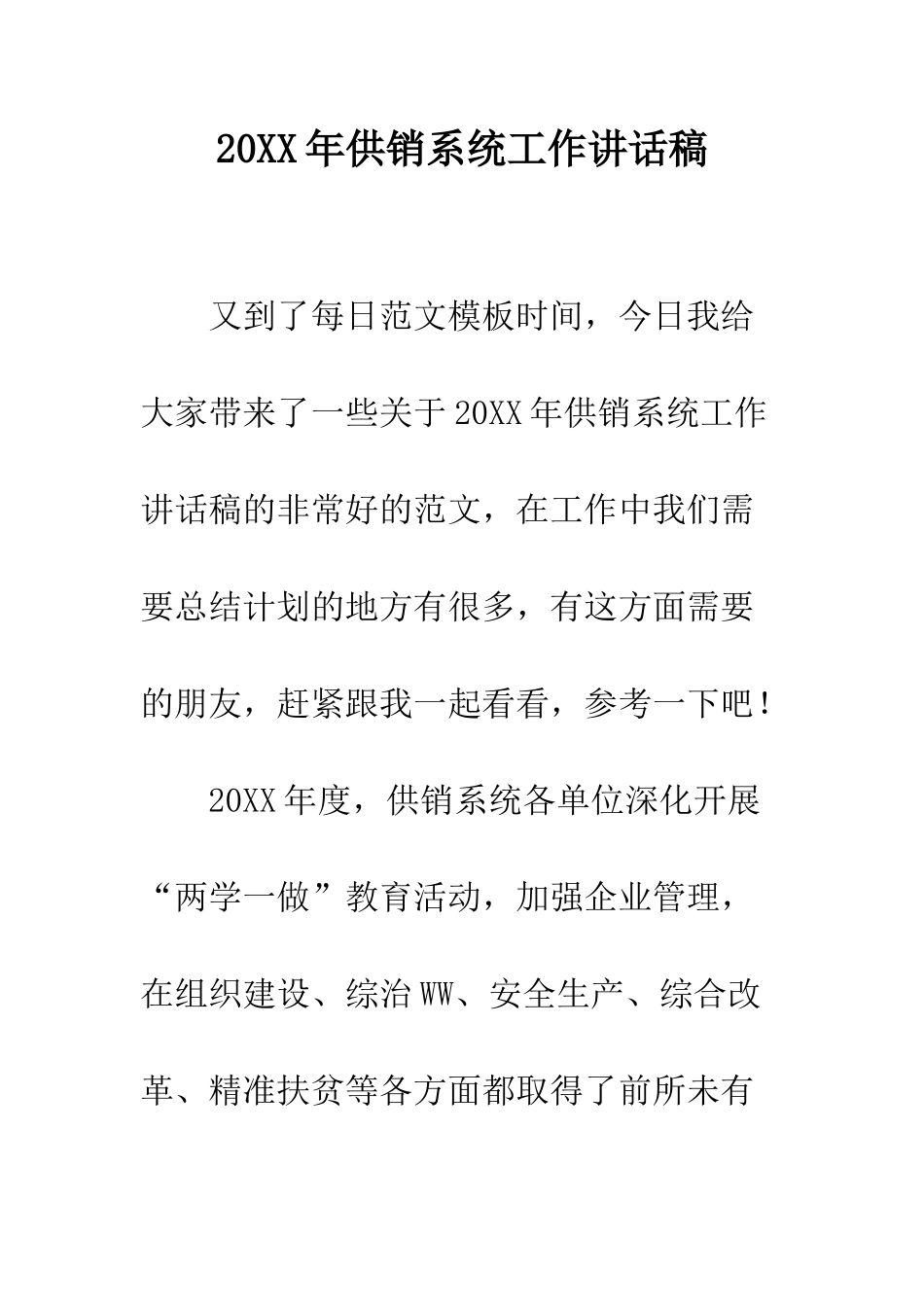 20XX年供销系统工作讲话稿

又到了每日范文模板时间，今日我给大家带来了一些关于20XX年供销系统工作讲话稿的非常好的范文，在工作中我们需要总结计划的地方有很多，有这方面需要的朋友，赶紧跟我一起看看，参考一下吧！

20XX年度，供销系统各单位深化开展“两学一做”教育活动，加强企业管理，在组织建设、综治WW、安全生产、综合改革、精准扶贫等各方面都取得了前所未有